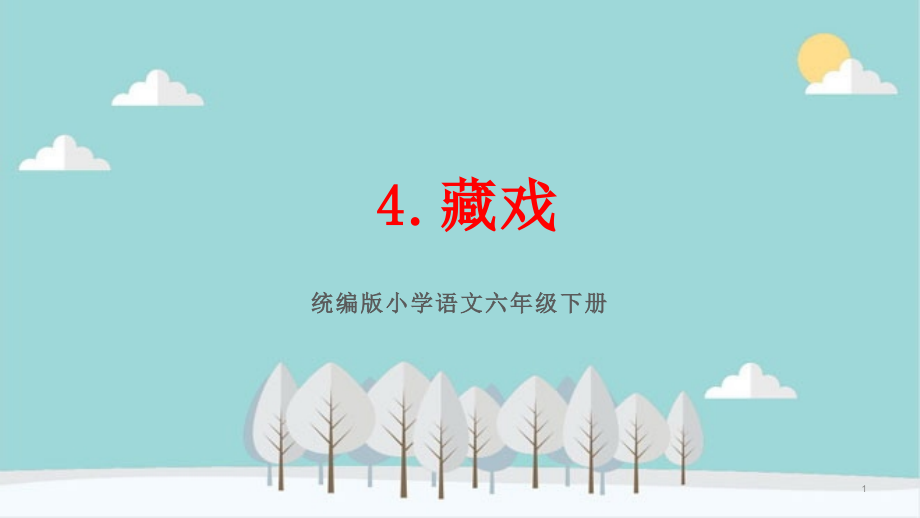 4. 藏戏

统编版小学语文六年级下册

1